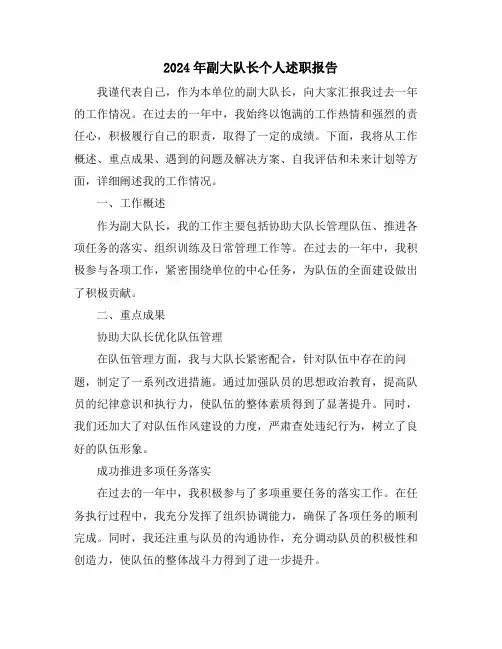 2024年副大队长个人述职报告

我谨代表自己，作为本单位的副大队长，向大家汇报我过去一年的工作情况。在过去的一年中，我始终以饱满的工作热情和强烈的责任心，积极履行自己的职责，取得了一定的成绩。下面，我将从工作概述、重点成果、遇到的问题及解决方案、自我评估和未来计划等方面，详细阐述我的工作情况。

一、工作概述

作为副大队长，我的工作主要包括协助大队长管理队伍、推进各项任务的落实、组织训练及日常管理工作等。在过去的一年中，我积极参与各项工作，紧密围绕单位的中心任务，为队伍的全面建设做出了积极贡献。

二、重点成果

协助大队长优化队伍管理

在队伍管理方面，我与大队长紧密配合，针对队伍中存在的问题，制定了一系列改进措施。通过加强队员的思想政治教育，提高队员的纪律意识和执行力，使队伍的整体素质得到了显著提升。同时，我们还加大了对队伍作风建设的力度，严肃查处违纪行为，树立了良好的队伍形象。

成功推进多项任务落实

在过去的一年中，我积极参与了多项重要任务的落实工作。在任务执行过程中，我充分发挥了组织协调能力，确保了各项任务的顺利完成。同时，我还注重与队员的沟通协作，充分调动队员的积极性和创造力，使队伍的整体战斗力得到了进一步提升。